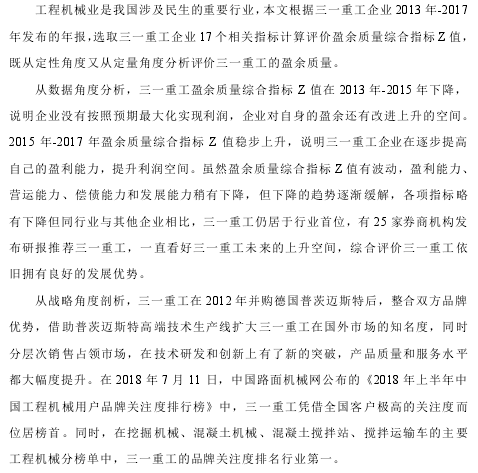 工程机械业是我国涉及民生的重要行业，本文根据三一重工企业 2013 年-2017 年发布的年报，选取三一重工企业 17 个相关指标计算评价盈余质量综合指标 Z 值，既从定性角度又从定量角度分析评价三一重工的盈余质量。

从数据角度分析，三一重工盈余质量综合指标 Z 值在 2013 年-2015 年下降，说明企业没有按照预期最大化实现利润，企业对自身的盈余还有改进上升的空间。2015 年-2017 年盈余质量综合指标 Z 值稳步上升，说明三一重工企业在逐步提高自己的盈利能力，提升利润空间。虽然盈余质量综合指标 Z 值有波动，盈利能力、营运能力、偿债能力和发展能力稍有下降，但下降的趋势逐渐缓解，各项指标略有下降但同行业与其他企业相比，三一重工仍居于行业首位，有 25 家券商机构发布研报推荐三一重工，一直看好三一重工未来的上升空间，综合评价三一重工依旧拥有良好的发展优势。

从战略角度剖析，三一重工在 2012 年并购德国普茨迈斯特后，整合双方品牌优势，借助普茨迈斯特高端技术生产线扩大三一重工在国外市场的知名度，同时分层次销售占领市场，在技术研发和创新上有了新的突破，产品质量和服务水平都大幅度提升。在 2018 年 7 月 11 日，中国路面机械网公布的《2018 年上半年中国工程机械用户品牌关注度排行榜》中，三一重工凭借全国客户极高的关注度而位居榜首。同时，在挖掘机械、混凝土机械、混凝土搅拌站、搅拌运输车的主要工程机械分榜单中，三一重工的品牌关注度排名行业第一。